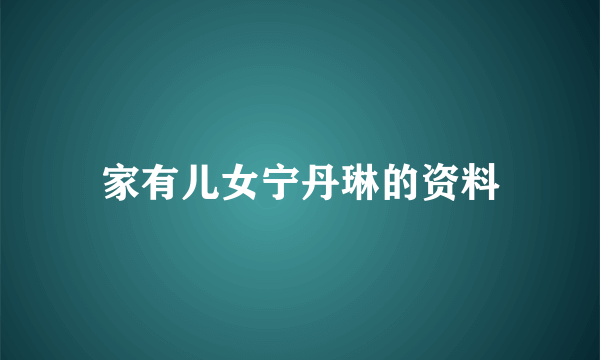 家有儿女宁丹琳的资料